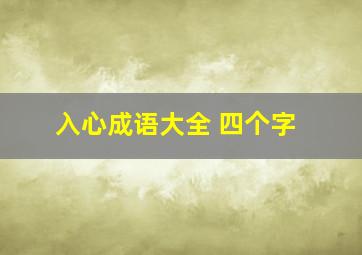 入心成语大全 四个字